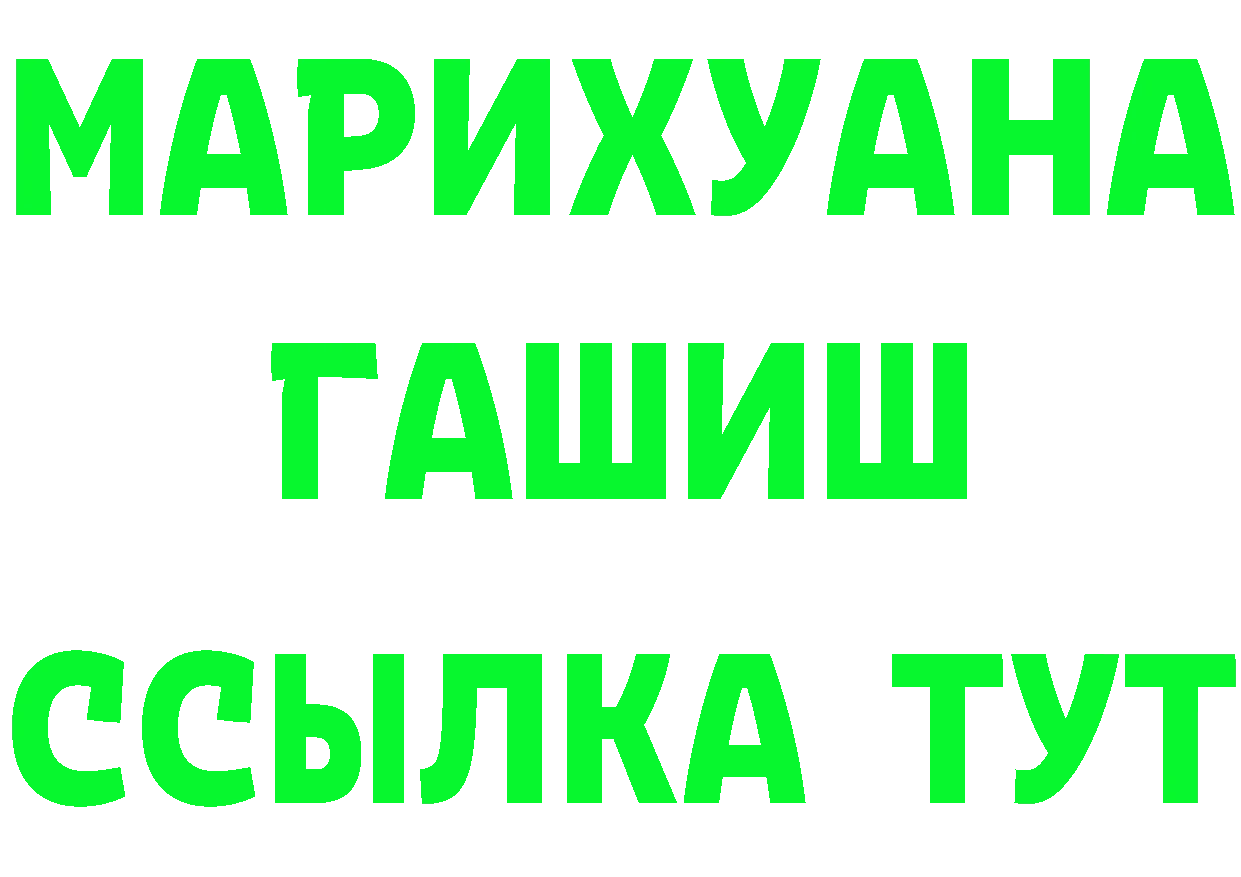 МАРИХУАНА
ГАШИШ
ССЫЛКА ТУТ